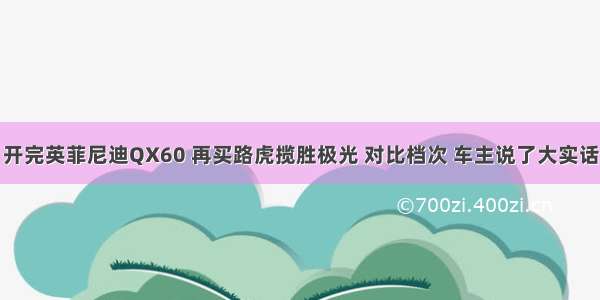 开完英菲尼迪QX60 再买路虎揽胜极光 对比档次 车主说了大实话

©700zi.400zi.cn